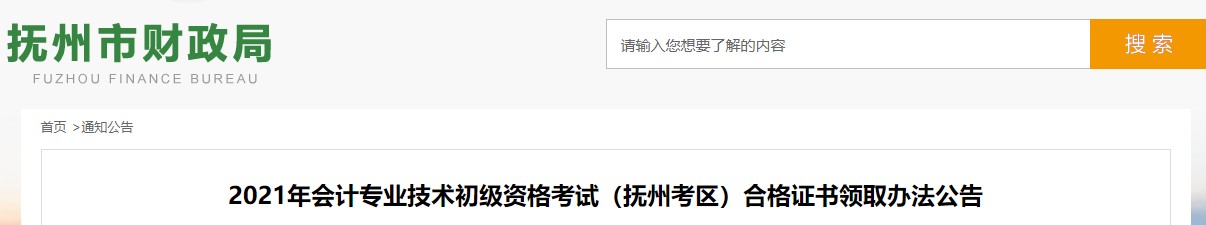 抚州市财政局
FUZHOU FINANCE BUREAU

请输入您想要了解的内容

搜索

首页 >通知公告

2021年会计专业技术初级资格考试（抚州考区）合格证书领取办法公告